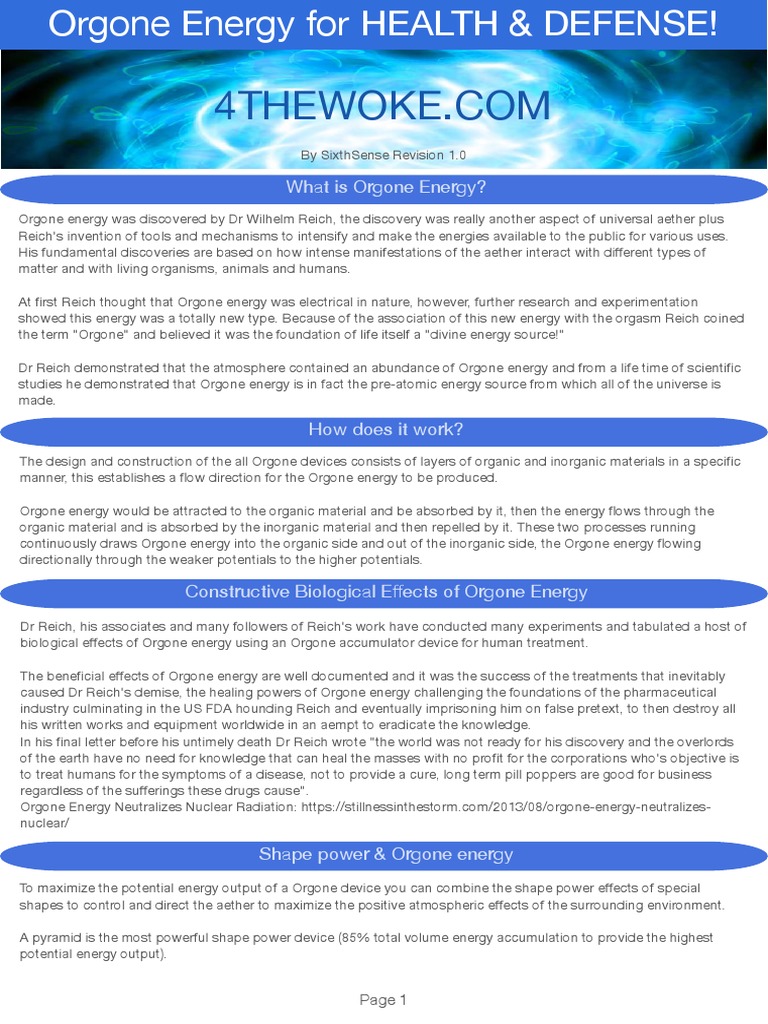 Orgone Energy for HEALTH & DEFENSE!

4THEWOKE.COM

By SixthSense Revision 1.0

What is Orgone Energy?

Orgone energy was discovered by Dr Wilhelm Reich, the discovery was really another aspect of universal aether plus Reich's invention of tools and mechanisms to intensify and make the energies available to the public for various uses. His fundamental discoveries are based on how intense manifestations of the aether interact with different types of matter and with living organisms, animals and humans.

At first Reich thought that Orgone energy was electrical in nature, however, further research and experimentation showed this energy was a totally new type. Because of the association of this new energy with the orgasm Reich coined the term "Orgone" and believed it was the foundation of life itself a "divine energy source!"

Dr Reich demonstrated that the atmosphere contained an abundance of Orgone energy and from a life time of scientific studies he demonstrated that Orgone energy is in fact the pre-atomic energy source from which all of the universe is made.

How does it work?

The design and construction of the all Orgone devices consists of layers of organic and inorganic materials in a specific manner, this establishes a flow direction for the Orgone energy to be produced.

Orgone energy would be attracted to the organic material and be absorbed by it, then the energy flows through the organic material and is absorbed by the inorganic material and then repelled by it. These two processes running continuously draws Orgone energy into the organic side and out of the inorganic side, the Orgone energy flowing directionally through the weaker potentials to the higher potentials.

Constructive Biological Effects of Orgone Energy

Dr Reich, his associates and many followers of Reich's work have conducted many experiments and tabulated a host of biological effects of Orgone energy using an Orgone accumulator device for human treatment.

The beneficial effects of Orgone energy are well documented and it was the success of the treatments that inevitably caused Dr Reich's demise, the healing powers of Orgone energy challenging the foundations of the pharmaceutical industry culminating in the US FDA hounding Reich and eventually imprisoning him on false pretext, to then destroy all his written works and equipment worldwide in an aempt to eradicate the knowledge.
In his final letter before his untimely death Dr Reich wrote "the world was not ready for his discovery and the overlords of the earth have no need for knowledge that can heal the masses with no profit for the corporations who's objective is to treat humans for the symptoms of a disease, not to provide a cure, long term pill poppers are good for business regardless of the sufferings these drugs cause".
Orgone Energy Neutralizes Nuclear Radiation: https://stillnessinthestorm.com/2013/08/orgone-energy-neutralizes-nuclear/

Shape power & Orgone energy

To maximize the potential energy output of a Orgone device you can combine the shape power effects of special shapes to control and direct the aether to maximize the positive atmospheric effects of the surrounding environment.

A pyramid is the most powerful shape power device (85% total volume energy accumulation to provide the highest potential energy output).

Page 1